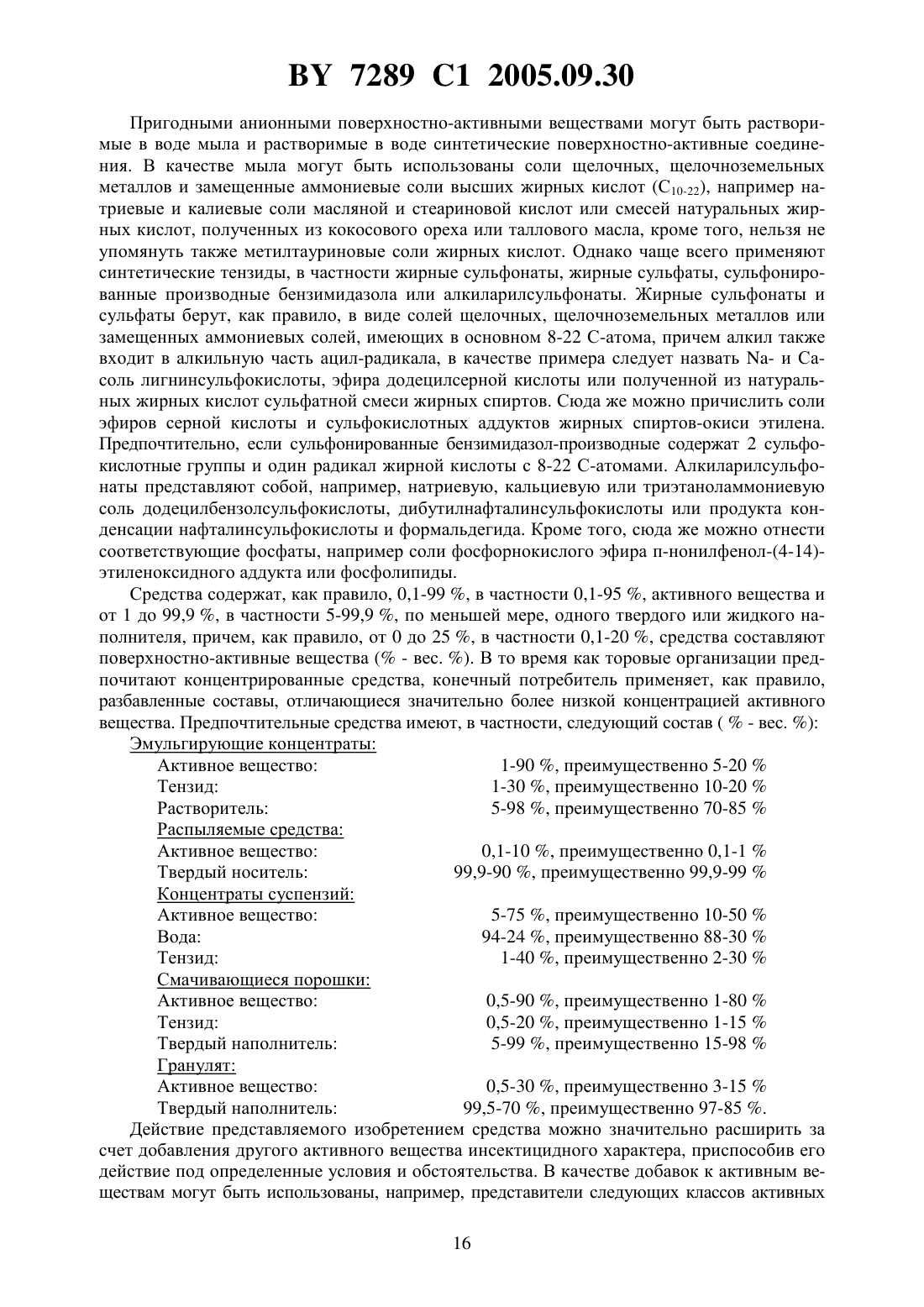 BY 7289 C1 2005.09.30

Пригодными анионными поверхностно-активными веществами могут быть растворимые в воде мыла и растворимые в воде синтетические поверхностно-активные соединения. В качестве мыла могут быть использованы соли щелочных, щелочноземельных металлов и замещенные аммониевые соли высших жирных кислот ($C_{10-22}$), например натриевые и калиевые соли масляной и стеариновой кислот или смесей натуральных жирных кислот, полученных из кокосового ореха или таллового масла, кроме того, нельзя не упомянуть также метилтауриновые соли жирных кислот. Однако чаще всего применяют синтетические тензиды, в частности жирные сульфонаты, жирные сульфаты, сульфонированные производные бензимидазола или алкиларилсульфонаты. Жирные сульфонаты и сульфаты берут, как правило, в виде солей щелочных, щелочноземельных металлов или замещенных аммониевых солей, имеющих в основном 8-22 С-атома, причем алкил также входит в алкильную часть ацил-радикала, в качестве примера следует назвать Na- и Ca-соль лигнинсульфокислоты, эфира додецилсерной кислоты или полученной из натуральных жирных кислот сульфатной смеси жирных спиртов. Сюда же можно причислить соли эфиров серной кислоты и сульфокислотных аддуктов жирных спиртов-окиси этилена. Предпочтительно, если сульфонированные бензимидазол-производные содержат 2 сульфокислотные группы и один радикал жирной кислоты с 8-22 С-атомами. Алкиларилсульфонаты представляют собой, например, натриевую, кальциевую или триэтаноламмониевую соль додецилбензолсульфокислоты, дибутилнафталинсульфокислоты или продукта конденсации нафталинсульфокислоты и формальдегида. Кроме того, сюда же можно отнести соответствующие фосфаты, например соли фосфорнокислого эфира п-нонилфенол-(4-14)-этиленоксидного аддукта или фосфолипиды.

Средства содержат, как правило, 0,1-99 %, в частности 0,1-95 %, активного вещества и от 1 до 99,9 %, в частности 5-99,9 %, по меньшей мере, одного твердого или жидкого наполнителя, причем, как правило, от 0 до 25 %, в частности 0,1-20 %, средства составляют поверхностно-активные вещества (% - вес. %). В то время как торовые организации предпочитают концентрированные средства, конечный потребитель применяет, как правило, разбавленные составы, отличающиеся значительно более низкой концентрацией активного вещества. Предпочтительные средства имеют, в частности, следующий состав ( % - вес. %):

Эмульгирующие концентраты:
Активное вещество: 1-90 %, преимущественно 5-20 %
Тензид: 1-30 %, преимущественно 10-20 %
Растворитель: 5-98 %, преимущественно 70-85 %
Распыляемые средства:
Активное вещество: 0,1-10 %, преимущественно 0,1-1 %
Твердый носитель: 99,9-90 %, преимущественно 99,9-99 %
Концентраты суспензий:
Активное вещество: 5-75 %, преимущественно 10-50 %
Вода: 94-24 %, преимущественно 88-30 %
Тензид: 1-40 %, преимущественно 2-30 %
Смачивающиеся порошки:
Активное вещество: 0,5-90 %, преимущественно 1-80 %
Тензид: 0,5-20 %, преимущественно 1-15 %
Твердый наполнитель: 5-99 %, преимущественно 15-98 %
Гранулят:
Активное вещество: 0,5-30 %, преимущественно 3-15 %
Твердый наполнитель: 99,5-70 %, преимущественно 97-85 %.

Действие представляемого изобретением средства можно значительно расширить за счет добавления другого активного вещества инсектицидного характера, приспособив его действие под определенные условия и обстоятельства. В качестве добавок к активным веществам могут быть использованы, например, представители следующих классов активных

16